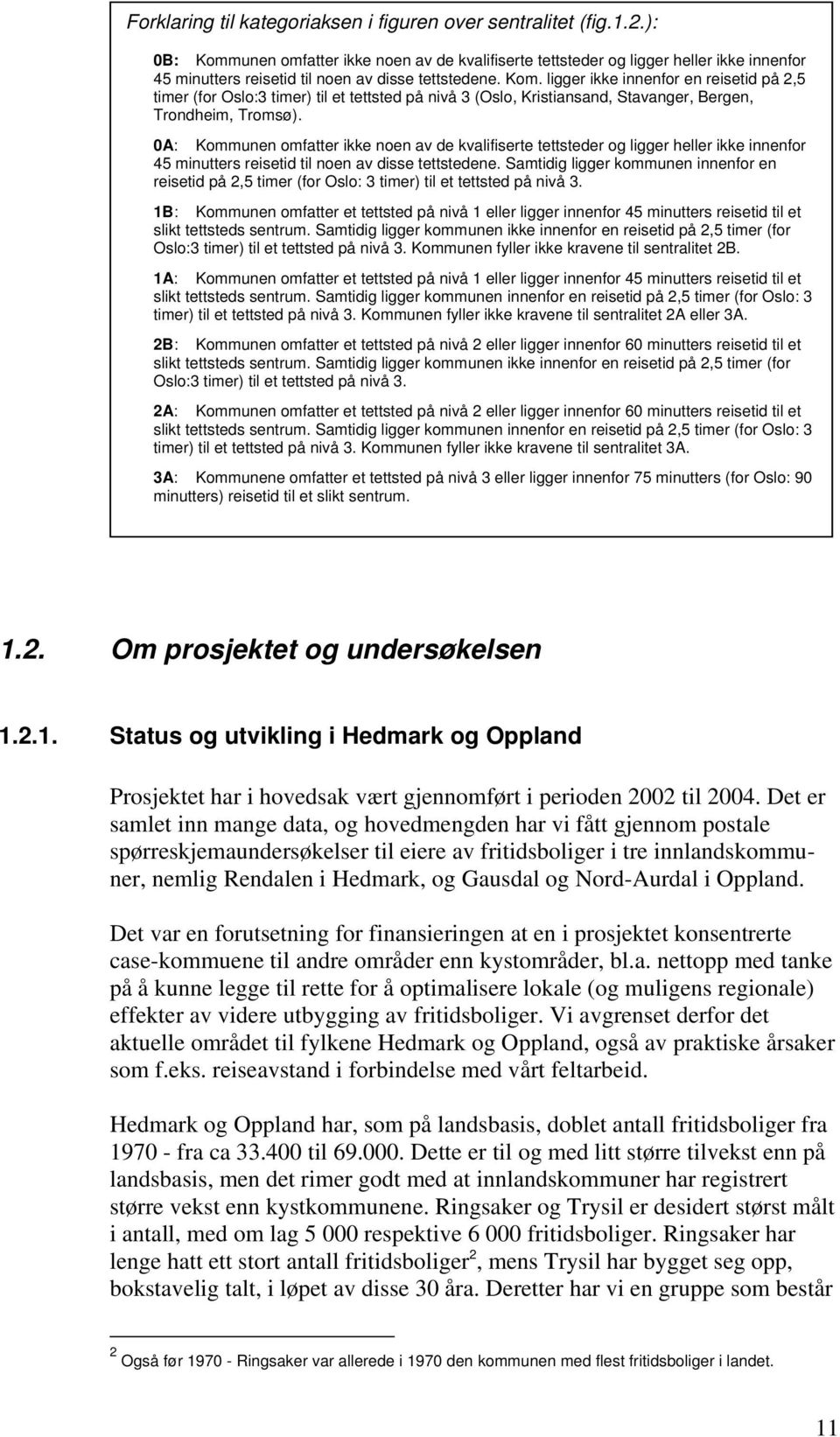 Forklaring til kategoriaksen i figuren over sentralitet (fig.1.2.):

0B: Kommunen omfatter ikke noen av de kvalifiserte tettsteder og ligger heller ikke innenfor 45 minutters reisetid til noen av disse tettstedene. Kom. ligger ikke innenfor en reisetid på 2,5 timer (for Oslo:3 timer) til et tettsted på nivå 3 (Oslo, Kristiansand, Stavanger, Bergen, Trondheim, Tromsø).

0A: Kommunen omfatter ikke noen av de kvalifiserte tettsteder og ligger heller ikke innenfor 45 minutters reisetid til noen av disse tettstedene. Samtidig ligger kommunen innenfor en reisetid på 2,5 timer (for Oslo: 3 timer) til et tettsted på nivå 3.

1B: Kommunen omfatter et tettsted på nivå 1 eller ligger innenfor 45 minutters reisetid til et slikt tettsteds sentrum. Samtidig ligger kommunen ikke innenfor en reisetid på 2,5 timer (for Oslo:3 timer) til et tettsted på nivå 3. Kommunen fyller ikke kravene til sentralitet 2B.

1A: Kommunen omfatter et tettsted på nivå 1 eller ligger innenfor 45 minutters reisetid til et slikt tettsteds sentrum. Samtidig ligger kommunen innenfor en reisetid på 2,5 timer (for Oslo: 3 timer) til et tettsted på nivå 3. Kommunen fyller ikke kravene til sentralitet 2A eller 3A.

2B: Kommunen omfatter et tettsted på nivå 2 eller ligger innenfor 60 minutters reisetid til et slikt tettsteds sentrum. Samtidig ligger kommunen ikke innenfor en reisetid på 2,5 timer (for Oslo:3 timer) til et tettsted på nivå 3.

2A: Kommunen omfatter et tettsted på nivå 2 eller ligger innenfor 60 minutters reisetid til et slikt tettsteds sentrum. Samtidig ligger kommunen innenfor en reisetid på 2,5 timer (for Oslo: 3 timer) til et tettsted på nivå 3. Kommunen fyller ikke kravene til sentralitet 3A.

3A: Kommunene omfatter et tettsted på nivå 3 eller ligger innenfor 75 minutters (for Oslo: 90 minutters) reisetid til et slikt sentrum.

1.2. Om prosjektet og undersøkelsen

1.2.1. Status og utvikling i Hedmark og Oppland

Prosjektet har i hovedsak vært gjennomført i perioden 2002 til 2004. Det er samlet inn mange data, og hovedmengden har vi fått gjennom postale spørreskjemaundersøkelser til eiere av fritidsboliger i tre innlandskommuner, nemlig Rendalen i Hedmark, og Gausdal og Nord-Aurdal i Oppland.

Det var en forutsetning for finansieringen at en i prosjektet konsentrerte case-kommuene til andre områder enn kystområder, bl.a. nettopp med tanke på å kunne legge til rette for å optimalisere lokale (og muligens regionale) effekter av videre utbygging av fritidsboliger. Vi avgrenset derfor det aktuelle området til fylkene Hedmark og Oppland, også av praktiske årsaker som f.eks. reiseavstand i forbindelse med vårt feltarbeid.

Hedmark og Oppland har, som på landsbasis, doblet antall fritidsboliger fra 1970 - fra ca 33.400 til 69.000. Dette er til og med litt større tilvekst enn på landsbasis, men det rimer godt med at innlandskommuner har registrert større vekst enn kystkommunene. Ringsaker og Trysil er desidert størst målt i antall, med om lag 5 000 respektive 6 000 fritidsboliger. Ringsaker har lenge hatt ett stort antall fritidsboliger$^2$, mens Trysil har bygget seg opp, bokstavelig talt, i løpet av disse 30 åra. Deretter har vi en gruppe som består

$^2$ Også før 1970 - Ringsaker var allerede i 1970 den kommunen med flest fritidsboliger i landet.

11